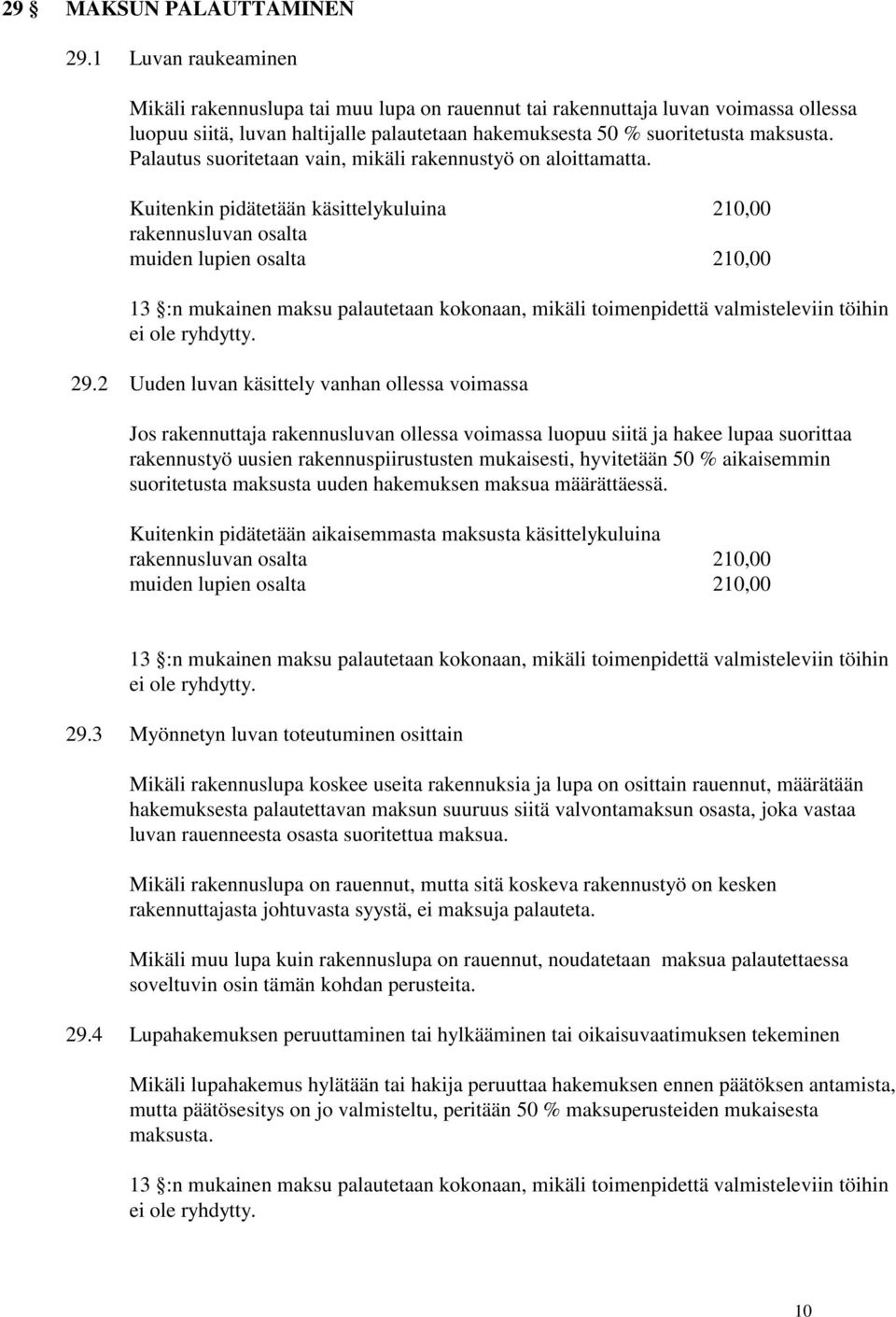 29 § MAKSUN PALAUTTAMINEN

29.1 Luvan raukeaminen

Mikäli rakennuslupa tai muu lupa on rauennut tai rakennuttaja luvan voimassa ollessa luopuu siitä, luvan haltijalle palautetaan hakemuksesta 50 % suoritetusta maksusta. Palautus suoritetaan vain, mikäli rakennustyö on aloittamatta.

Kuitenkin pidätetään käsittelykuluina 210,00
rakennusluvan osalta
muiden lupien osalta 210,00

13 §:n mukainen maksu palautetaan kokonaan, mikäli toimenpidettä valmisteleviin töihin ei ole ryhdytty.

29.2 Uuden luvan käsittely vanhan ollessa voimassa

Jos rakennuttaja rakennusluvan ollessa voimassa luopuu siitä ja hakee lupaa suorittaa rakennustyö uusien rakennuspiirustusten mukaisesti, hyvitetään 50 % aikaisemmin suoritetusta maksusta uuden hakemuksen maksua määrättäessä.

Kuitenkin pidätetään aikaisemmasta maksusta käsittelykuluina
rakennusluvan osalta 210,00
muiden lupien osalta 210,00

13 §:n mukainen maksu palautetaan kokonaan, mikäli toimenpidettä valmisteleviin töihin ei ole ryhdytty.

29.3 Myönnetyn luvan toteutuminen osittain

Mikäli rakennuslupa koskee useita rakennuksia ja lupa on osittain rauennut, määrätään hakemuksesta palautettavan maksun suuruus siitä valvontamaksun osasta, joka vastaa luvan rauenneesta osasta suoritettua maksua.

Mikäli rakennuslupa on rauennut, mutta sitä koskeva rakennustyö on kesken rakennuttajasta johtuvasta syystä, ei maksuja palauteta.

Mikäli muu lupa kuin rakennuslupa on rauennut, noudatetaan maksua palautettaessa soveltuvin osin tämän kohdan perusteita.

29.4 Lupahakemuksen peruuttaminen tai hylkääminen tai oikaisuvaatimuksen tekeminen

Mikäli lupahakemus hylätään tai hakija peruuttaa hakemuksen ennen päätöksen antamista, mutta päätösesitys on jo valmisteltu, peritään 50 % maksuperusteiden mukaisesta maksusta.

13 §:n mukainen maksu palautetaan kokonaan, mikäli toimenpidettä valmisteleviin töihin ei ole ryhdytty.

10